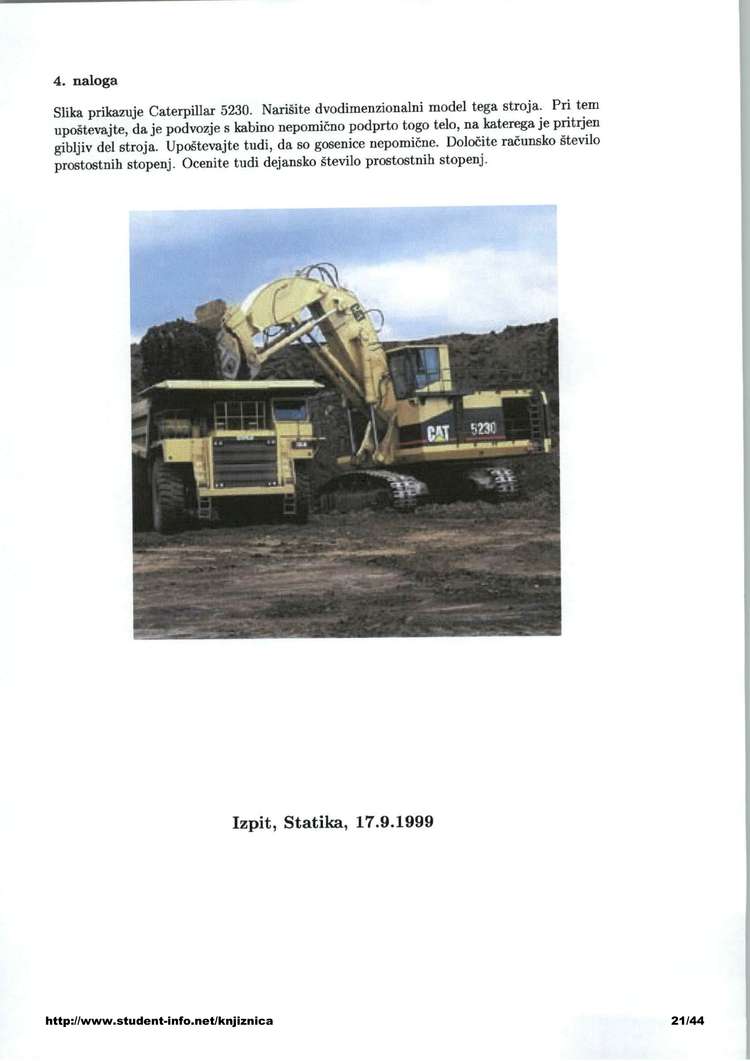 4. naloga

Slika prikazuje Caterpillar 5230. Narišite dvodimenzionalni model tega stroja. Pri tem upoštevajte, da je podvozje s kabino nepomično podprto togo telo, na katerega je pritrjen gibljiv del stroja. Upoštevajte tudi, da so gosenice nepomične. Določite računsko število prostostnih stopenj. Ocenite tudi dejansko število prostostnih stopenj.

CAT 5230

Izpit, Statika, 17.9.1999

http://www.student-info.net/knjiznica

21/44